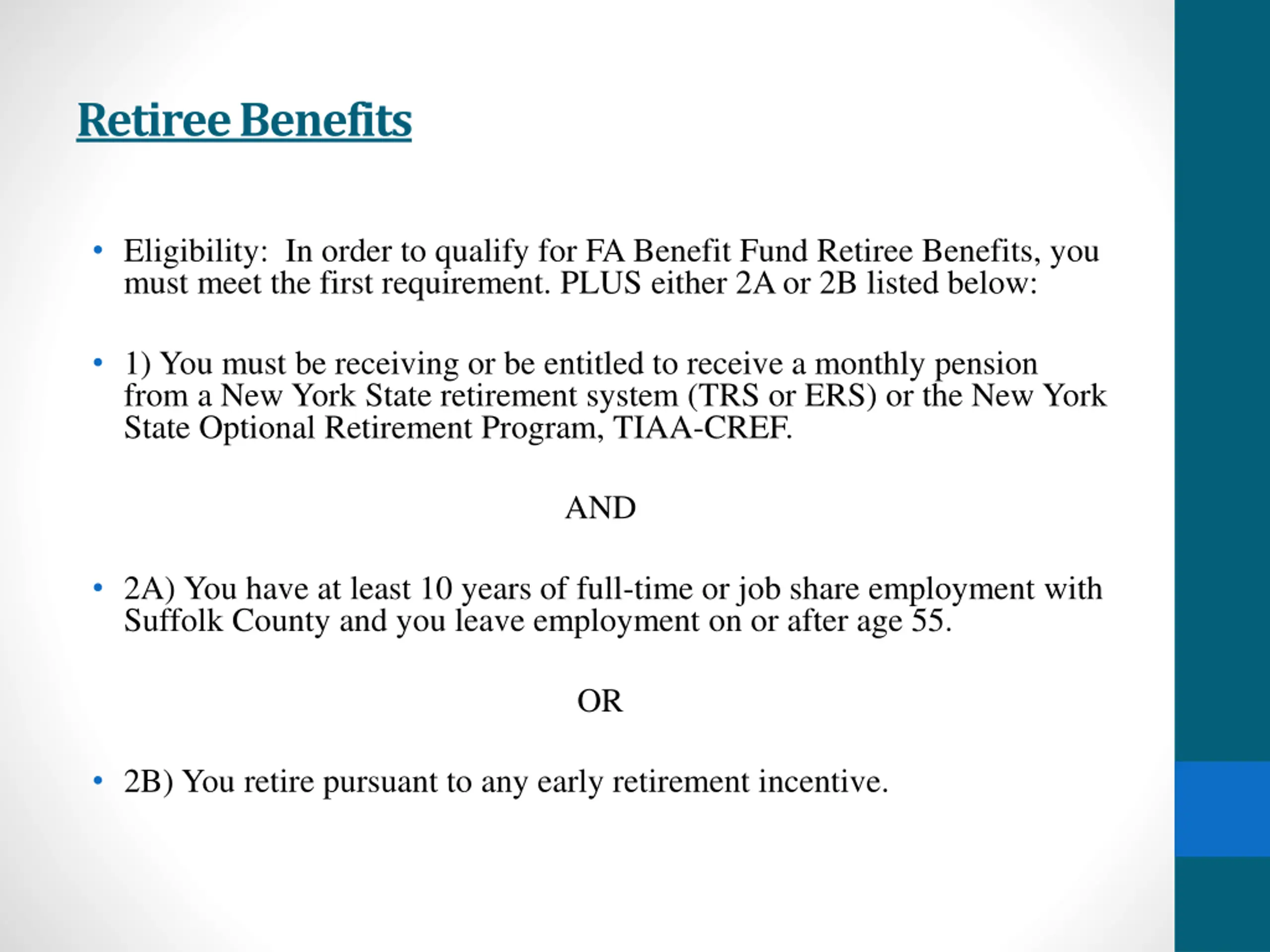 Retiree Benefits

• Eligibility: In order to qualify for FA Benefit Fund Retiree Benefits, you must meet the first requirement. PLUS either 2A or 2B listed below:

• 1) You must be receiving or be entitled to receive a monthly pension from a New York State retirement system (TRS or ERS) or the New York State Optional Retirement Program, TIAA-CREF.

AND

• 2A) You have at least 10 years of full-time or job share employment with Suffolk County and you leave employment on or after age 55.

OR

• 2B) You retire pursuant to any early retirement incentive.